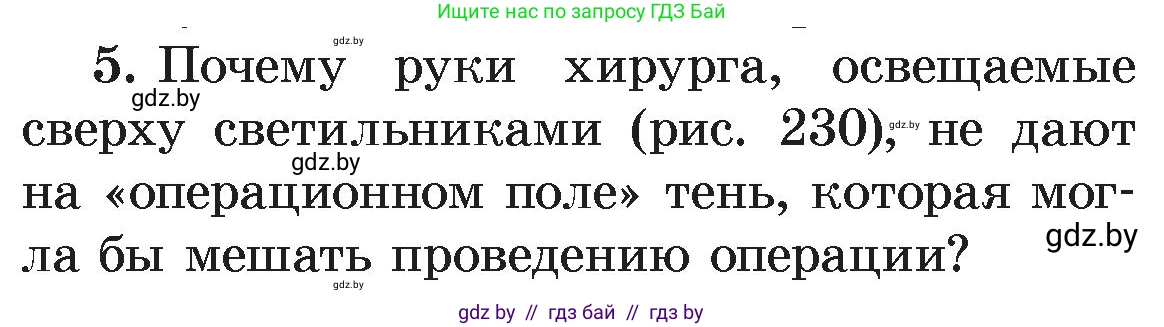 Ищите нас по запросу ГДЗ Бай

gdz.by

5. Почему руки хирурга, освещаемые сверху светильниками (рис. 230), не дают на «операционном поле» тень, которая могла бы мешать проведению операции?

gdz.by

gdz.by

gdz.by

gdz.by

gdz.by

gdz by // гдз бай // гдз by